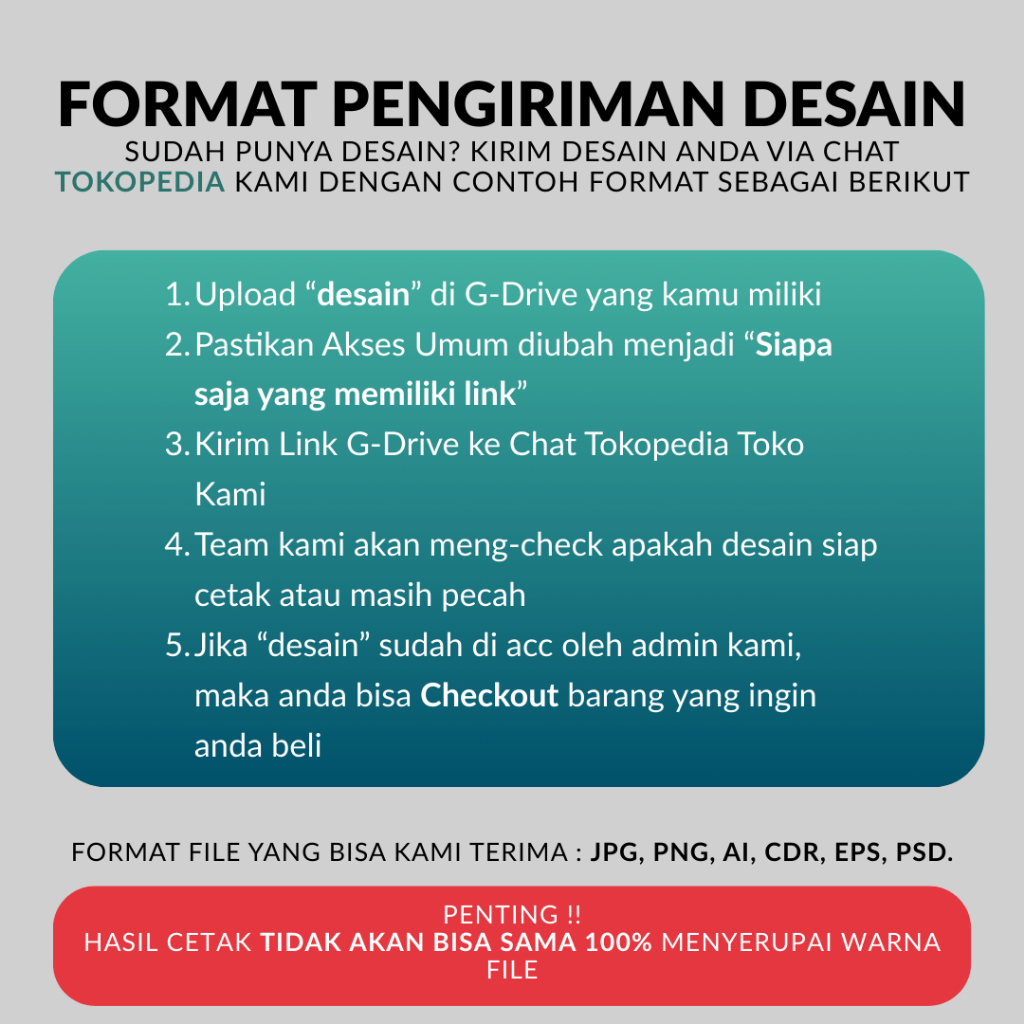 FORMAT PENGIRIMAN DESAIN

SUDAH PUNYA DESAIN? KIRIM DESAIN ANDA VIA CHAT TOKOPEDIA KAMI DENGAN CONTOH FORMAT SEBAGAI BERIKUT

1. Upload “desain” di G-Drive yang kamu miliki
2. Pastikan Akses Umum diubah menjadi “Siapa saja yang memiliki link”
3. Kirim Link G-Drive ke Chat Tokopedia Toko Kami
4. Team kami akan meng-check apakah desain siap cetak atau masih pecah
5. Jika “desain” sudah di acc oleh admin kami, maka anda bisa Checkout barang yang ingin anda beli

FORMAT FILE YANG BISA KAMI TERIMA : JPG, PNG, AI, CDR, EPS, PSD.

PENTING !!
HASIL CETAK TIDAK AKAN BISA SAMA 100% MENYERUPAI WARNA FILE